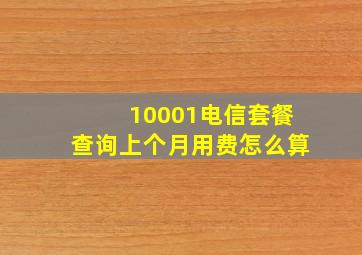 10001电信套餐
查询上个月用费怎么算